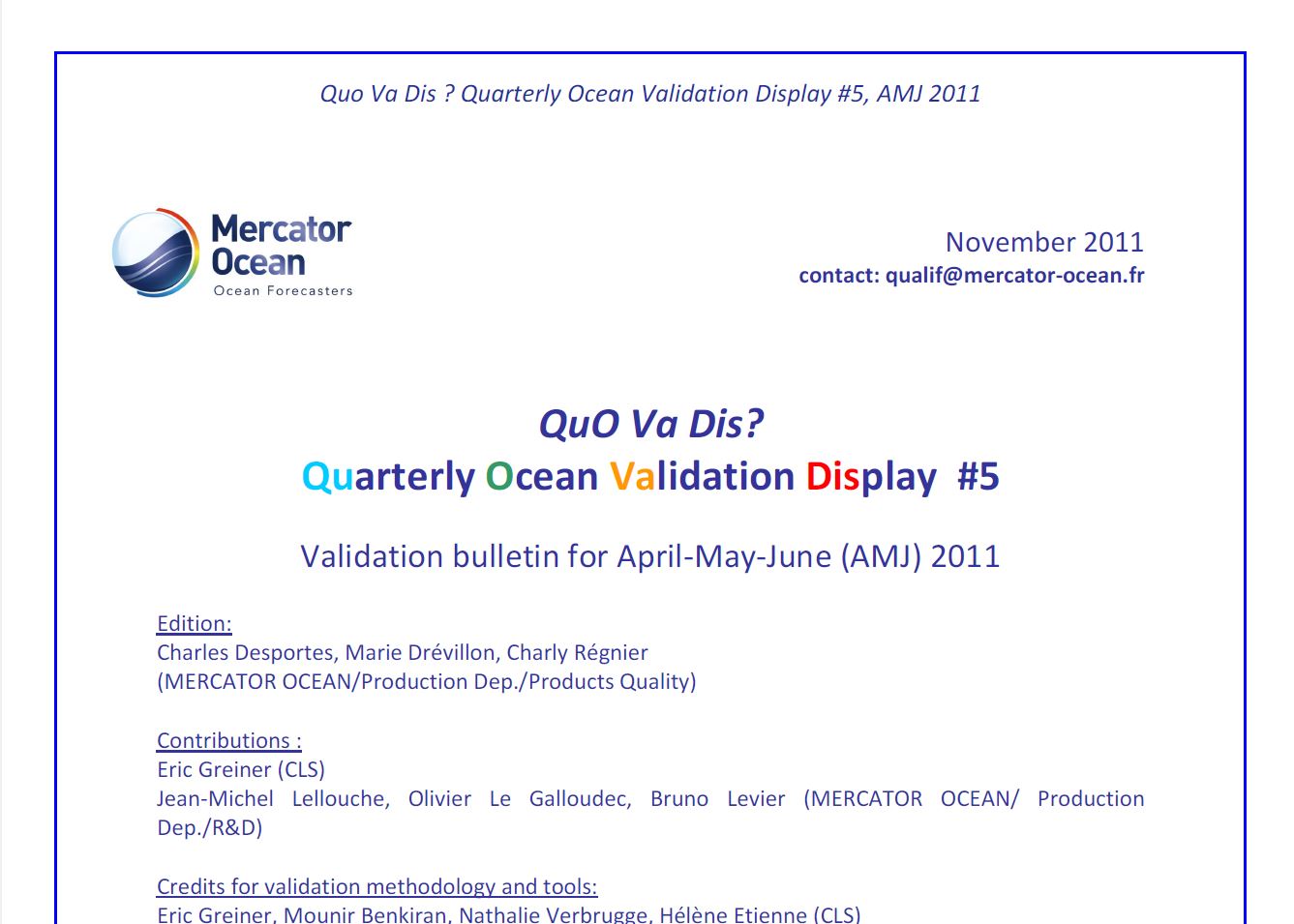 Quo Va Dis ? Quarterly Ocean Validation Display #5, AMJ 2011

Mercator Ocean
Ocean Forecasters

November 2011
contact: qualif@mercator-ocean.fr

QuO Va Dis?
Quarterly Ocean Validation Display #5

Validation bulletin for April-May-June (AMJ) 2011

Edition:
Charles Desportes, Marie Drévillon, Charly Régnier
(MERCATOR OCEAN/Production Dep./Products Quality)

Contributions :
Eric Greiner (CLS)
Jean-Michel Lellouche, Olivier Le Galloudec, Bruno Levier (MERCATOR OCEAN/ Production Dep./R&D)

Credits for validation methodology and tools:
Eric Greiner, Mounir Benkiran, Nathalie Verbrugge, Hélène Etienne (CLS)